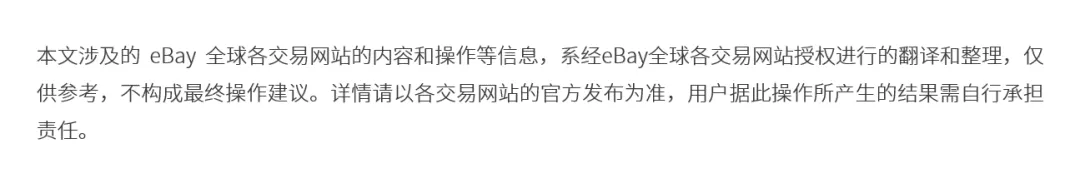 本文涉及的 eBay 全球各交易网站的内容和操作等信息，系经eBay全球各交易网站授权进行的翻译和整理，仅供参考，不构成最终操作建议。详情请以各交易网站的官方发布为准，用户据此操作所产生的结果需自行承担责任。